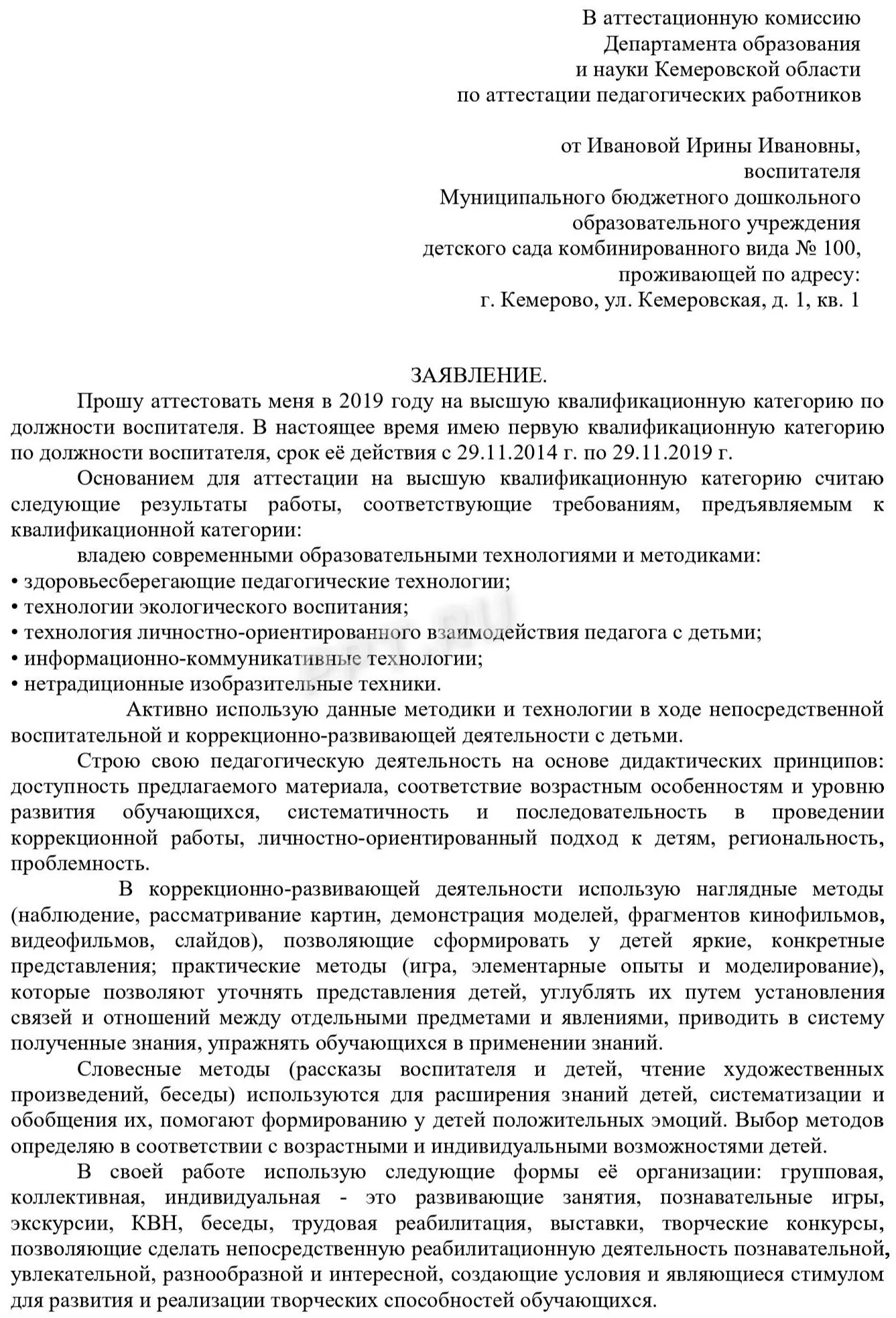 В аттестационную комиссию
Департамента образования
и науки Кемеровской области
по аттестации педагогических работников

от Ивановой Ирины Ивановны,
воспитателя
Муниципального бюджетного дошкольного
образовательного учреждения
детского сада комбинированного вида № 100,
проживающей по адресу:
г. Кемерово, ул. Кемеровская, д. 1, кв. 1

ЗАЯВЛЕНИЕ.

Прошу аттестовать меня в 2019 году на высшую квалификационную категорию по должности воспитателя. В настоящее время имею первую квалификационную категорию по должности воспитателя, срок её действия с 29.11.2014 г. по 29.11.2019 г.

Основанием для аттестации на высшую квалификационную категорию считаю следующие результаты работы, соответствующие требованиям, предъявляемым к квалификационной категории:

владею современными образовательными технологиями и методиками:
• здоровьесберегающие педагогические технологии;
• технологии экологического воспитания;
• технология личностно-ориентированного взаимодействия педагога с детьми;
• информационно-коммуникативные технологии;
• нетрадиционные изобразительные техники.

Активно использую данные методики и технологии в ходе непосредственной воспитательной и коррекционно-развивающей деятельности с детьми.

Строю свою педагогическую деятельность на основе дидактических принципов: доступность предлагаемого материала, соответствие возрастным особенностям и уровню развития обучающихся, систематичность и последовательность в проведении коррекционной работы, личностно-ориентированный подход к детям, региональность, проблемность.

В коррекционно-развивающей деятельности использую наглядные методы (наблюдение, рассматривание картин, демонстрация моделей, фрагментов кинофильмов, видеофильмов, слайдов), позволяющие сформировать у детей яркие, конкретные представления; практические методы (игра, элементарные опыты и моделирование), которые позволяют уточнять представления детей, углублять их путем установления связей и отношений между отдельными предметами и явлениями, приводить в систему полученные знания, упражнять обучающихся в применении знаний.

Словесные методы (рассказы воспитателя и детей, чтение художественных произведений, беседы) используются для расширения знаний детей, систематизации и обобщения их, помогают формированию у детей положительных эмоций. Выбор методов определяю в соответствии с возрастными и индивидуальными возможностями детей.

В своей работе использую следующие формы её организации: групповая, коллективная, индивидуальная - это развивающие занятия, познавательные игры, экскурсии, КВН, беседы, трудовая реабилитация, выставки, творческие конкурсы, позволяющие сделать непосредственную реабилитационную деятельность познавательной, увлекательной, разнообразной и интересной, создающие условия и являющиеся стимулом для развития и реализации творческих способностей обучающихся.